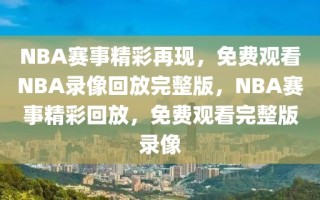 NBA赛事精彩再现，免费观看NBA录像回放完整版，NBA赛事精彩回放，免费观看完整版录像